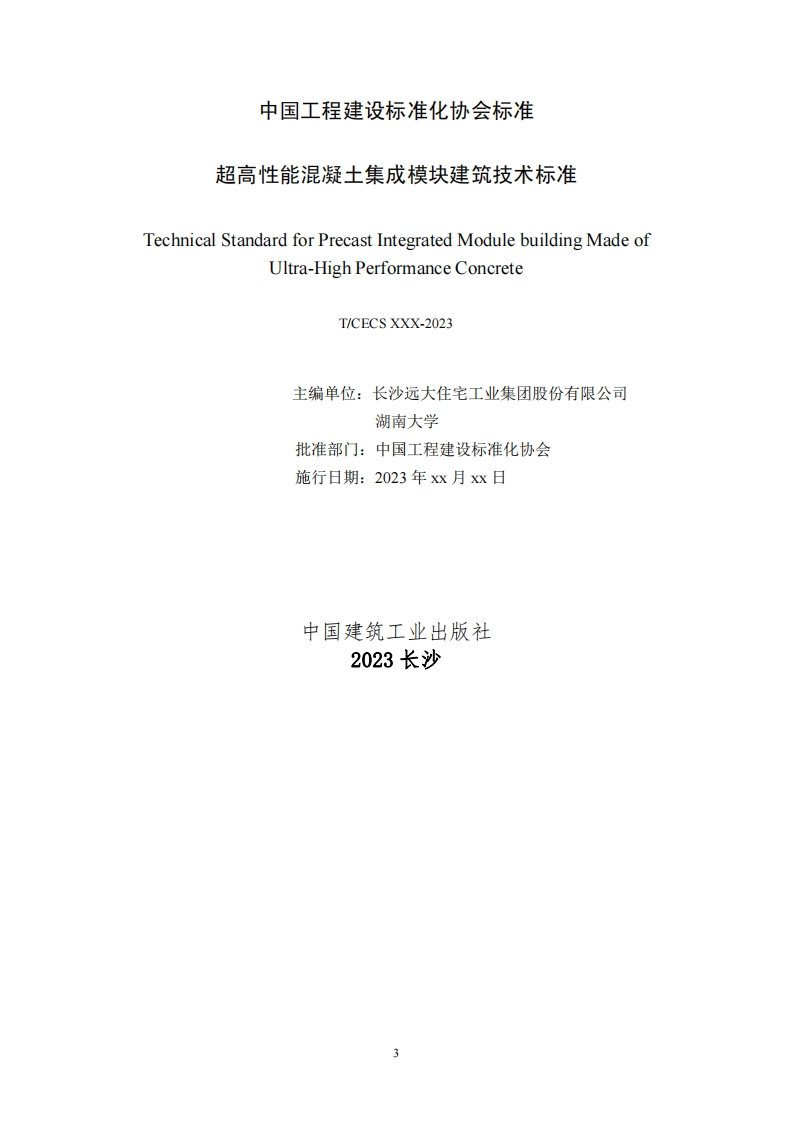 中国工程建设标准化协会标准

超高性能混凝土集成模块建筑技术标准

Technical Standard for Precast Integrated Module building Made of Ultra-High Performance Concrete

T/CECS XXX-2023

主编单位：长沙远大住宅工业集团股份有限公司
湖南大学
批准部门：中国工程建设标准化协会
施行日期：2023 年 xx 月 xx 日

中国建筑工业出版社
2023 长沙

3